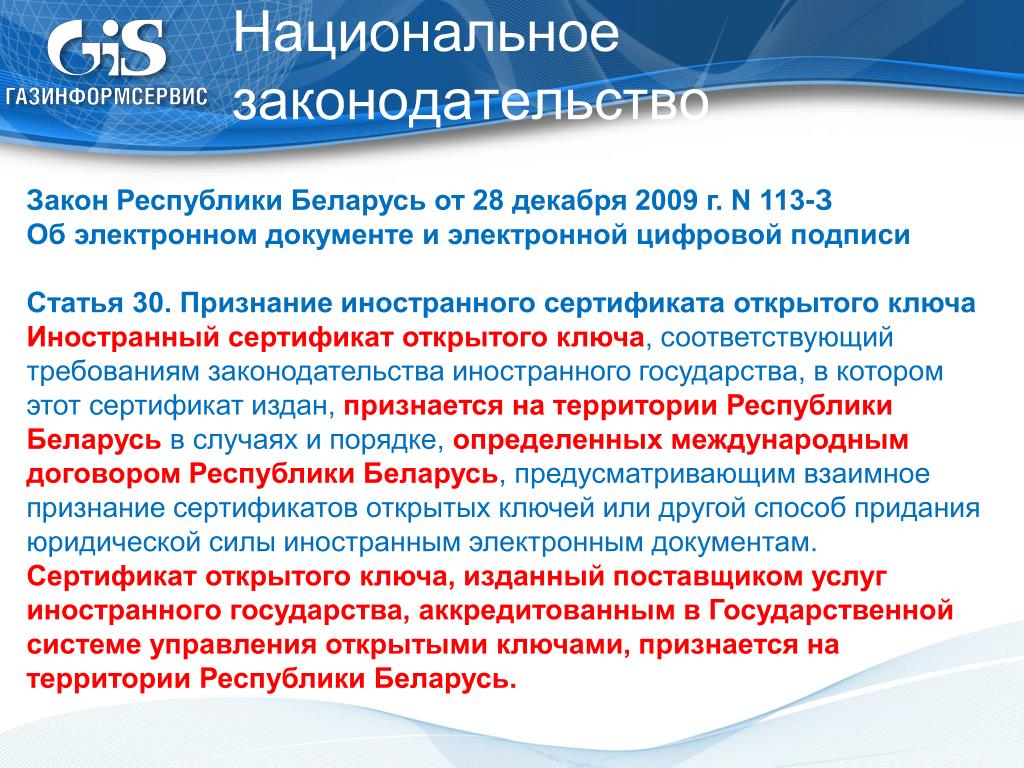 GiS
ГАЗИНФОРМСЕРВИС

Национальное законодательство

Закон Республики Беларусь от 28 декабря 2009 г. N 113-З
Об электронном документе и электронной цифровой подписи

Статья 30. Признание иностранного сертификата открытого ключа
Иностранный сертификат открытого ключа, соответствующий требованиям законодательства иностранного государства, в котором этот сертификат издан, признается на территории Республики Беларусь в случаях и порядке, определенных международным договором Республики Беларусь, предусматривающим взаимное признание сертификатов открытых ключей или другой способ придания юридической силы иностранным электронным документам.
Сертификат открытого ключа, изданный поставщиком услуг иностранного государства, аккредитованным в Государственной системе управления открытыми ключами, признается на территории Республики Беларусь.